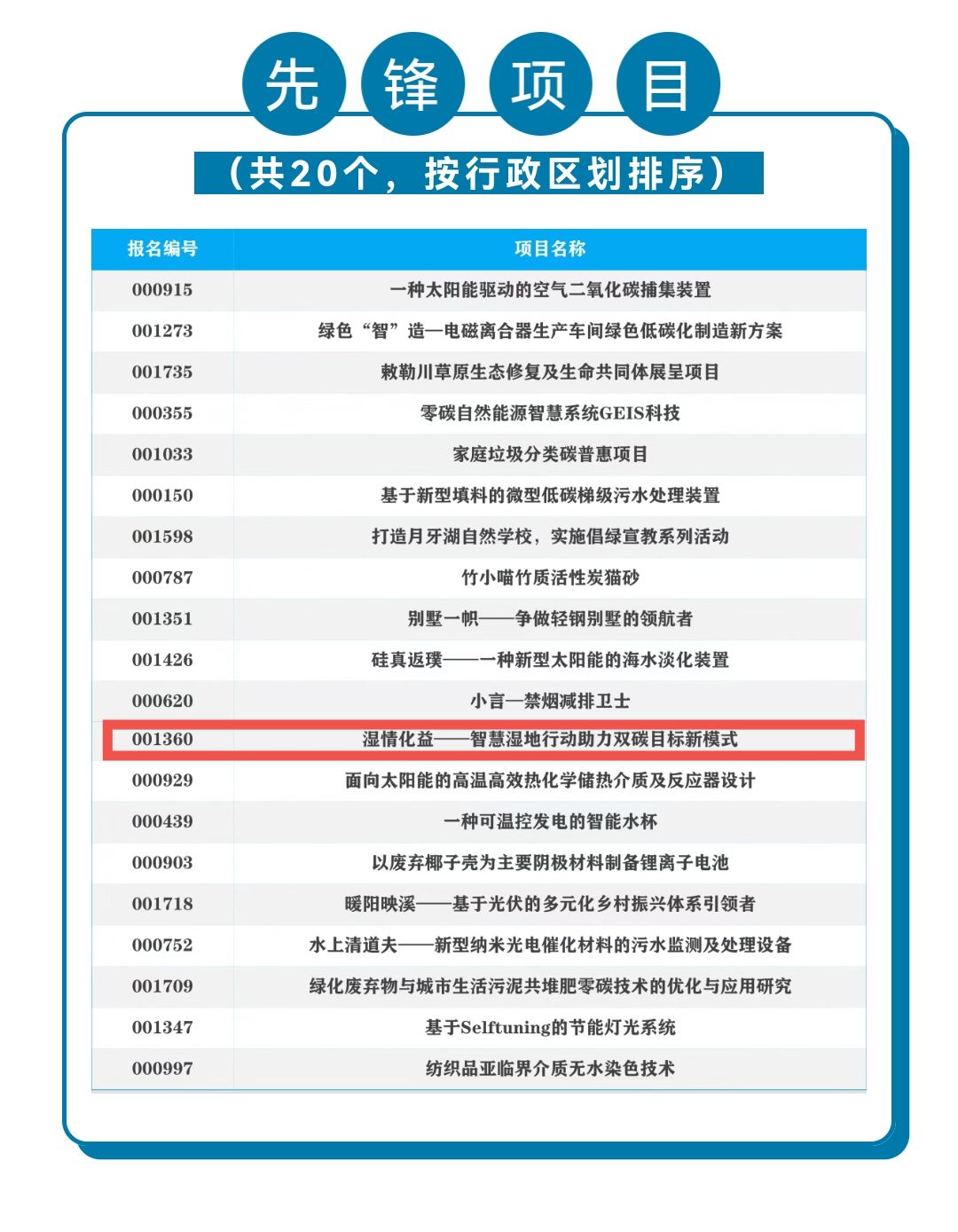 先锋项目

（共20个，按行政区划排序）

| 报名编号 | 项目名称 |
|---|---|
| 000915 | 一种太阳能驱动的空气二氧化碳捕集装置 |
| 001273 | 绿色“智”造—电磁离合器生产车间绿色低碳化制造新方案 |
| 001735 | 敕勒川草原生态修复及生命共同体展呈项目 |
| 000355 | 零碳自然能源智慧系统GEIS科技 |
| 001033 | 家庭垃圾分类碳普惠项目 |
| 000150 | 基于新型填料的微型低碳梯级污水处理装置 |
| 001598 | 打造月牙湖自然学校，实施倡绿宣教系列活动 |
| 000787 | 竹小喵竹质活性炭猫砂 |
| 001351 | 别墅一帜——争做轻钢别墅的领航者 |
| 001426 | 硅真返璞——一种新型太阳能的海水淡化装置 |
| 000620 | 小言—禁烟减排卫士 |
| 001360 | 湿情化益——智慧湿地行动助力双碳目标新模式 |
| 000929 | 面向太阳能的高温高效热化学储热介质及反应器设计 |
| 000439 | 一种可温控发电的智能水杯 |
| 000903 | 以废弃椰子壳为主要阴极材料制备锂离子电池 |
| 001718 | 暖阳映溪——基于光伏的多元化乡村振兴体系引领者 |
| 000752 | 水上清道夫——新型纳米光电催化材料的污水监测及处理设备 |
| 001709 | 绿化废弃物与城市生活污泥共堆肥零碳技术的优化与应用研究 |
| 001347 | 基于Selftuning的节能灯光系统 |
| 000997 | 纺织品亚临界介质无水染色技术 |